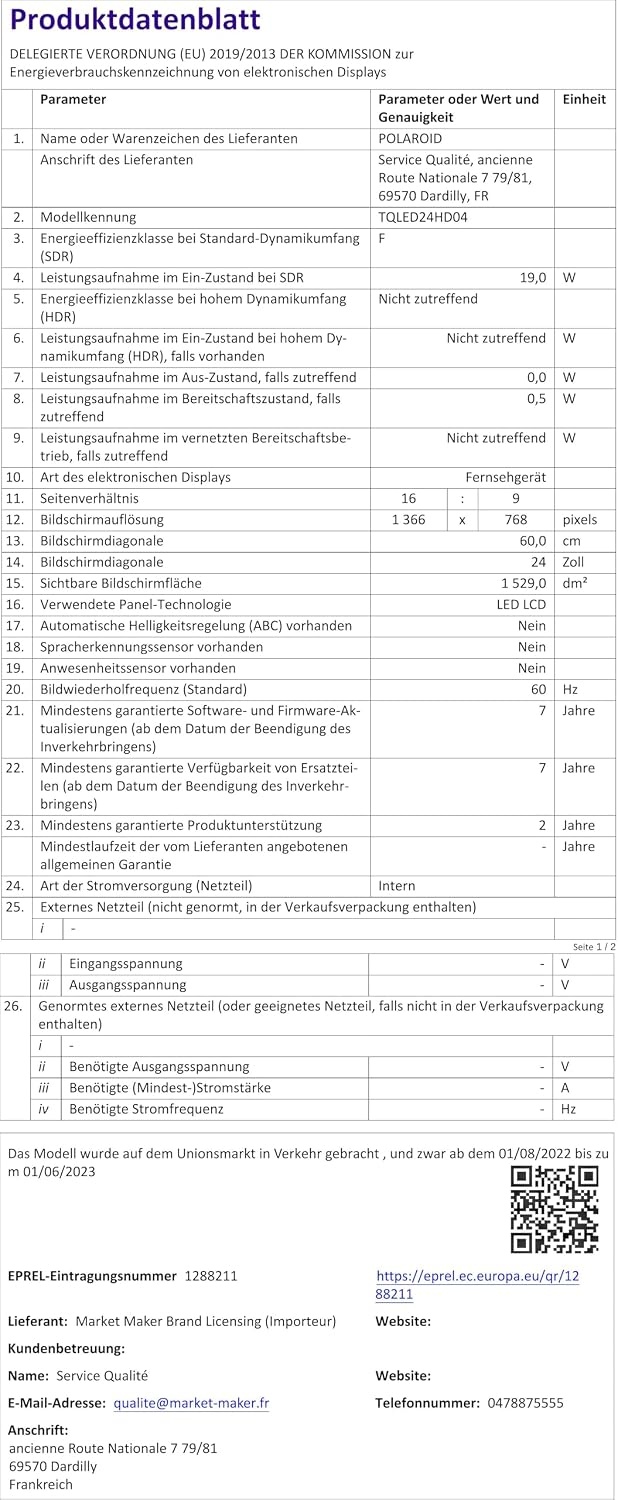 Produktdatenblatt

DELEGIERTE VERORDNUNG (EU) 2019/2013 DER KOMMISSION zur Energieverbrauchskennzeichnung von elektronischen Displays

| | Parameter | Parameter oder Wert und Genauigkeit | | | Einheit |
|---|---|---|---|---|---|
| 1. | Name oder Warenzeichen des Lieferanten | POLAROID | | | |
| | Anschrift des Lieferanten | Service Qualité, ancienne Route Nationale 7 79/81, 69570 Dardilly, FR | | | |
| 2. | Modellkennung | TQLED24HD04 | | | |
| 3. | Energieeffizienzklasse bei Standard-Dynamikumfang (SDR) | F | | | |
| 4. | Leistungsaufnahme im Ein-Zustand bei SDR | 19,0 | | | W |
| 5. | Energieeffizienzklasse bei hohem Dynamikumfang (HDR) | Nicht zutreffend | | | |
| 6. | Leistungsaufnahme im Ein-Zustand bei hohem Dynamikumfang (HDR), falls vorhanden | Nicht zutreffend | | | W |
| 7. | Leistungsaufnahme im Aus-Zustand, falls zutreffend | 0,0 | | | W |
| 8. | Leistungsaufnahme im Bereitschaftszustand, falls zutreffend | 0,5 | | | W |
| 9. | Leistungsaufnahme im vernetzten Bereitschaftsbetrieb, falls zutreffend | Nicht zutreffend | | | W |
| 10. | Art des elektronischen Displays | Fernsehgerät | | | |
| 11. | Seitenverhältnis | 16 | : | 9 | |
| 12. | Bildschirmauflösung | 1 366 | x | 768 | pixels |
| 13. | Bildschirmdiagonale | 60,0 | | | cm |
| 14. | Bildschirmdiagonale | 24 | | | Zoll |
| 15. | Sichtbare Bildschirmfläche | 1 529,0 | | | dm² |
| 16. | Verwendete Panel-Technologie | LED LCD | | | |
| 17. | Automatische Helligkeitsregelung (ABC) vorhanden | Nein | | | |
| 18. | Spracherkennungssensor vorhanden | Nein | | | |
| 19. | Anwesenheitssensor vorhanden | Nein | | | |
| 20. | Bildwiederholfrequenz (Standard) | 60 | | | Hz |
| 21. | Mindestens garantierte Software- und Firmware-Aktualisierungen (ab dem Datum der Beendigung des Inverkehrbringens) | 7 | | | Jahre |
| 22. | Mindestens garantierte Verfügbarkeit von Ersatzteilen (ab dem Datum der Beendigung des Inverkehrbringens) | 7 | | | Jahre |
| 23. | Mindestens garantierte Produktunterstützung | 2 | | | Jahre |
| | Mindestlaufzeit der vom Lieferanten angebotenen allgemeinen Garantie | - | | | Jahre |
| 24. | Art der Stromversorgung (Netzteil) | Intern | | | |
| 25. | Externes Netzteil (nicht genormt, in der Verkaufsverpackung enthalten) | | | | |
| | i - | | | | |

Seite 1 / 2

| | | | | |
|---|---|---|---|---|
| | ii | Eingangsspannung | - | V |
| | iii | Ausgangsspannung | - | V |
| 26. | Genormtes externes Netzteil (oder geeignetes Netzteil, falls nicht in der Verkaufsverpackung enthalten) | | | |
| | i | - | | |
| | ii | Benötigte Ausgangsspannung | - | V |
| | iii | Benötigte (Mindest-)Stromstärke | - | A |
| | iv | Benötigte Stromfrequenz | - | Hz |

Das Modell wurde auf dem Unionsmarkt in Verkehr gebracht , und zwar ab dem 01/08/2022 bis zum 01/06/2023

EPREL-Eintragungsnummer 1288211

https://eprel.ec.europa.eu/qr/1288211

Lieferant: Market Maker Brand Licensing (Importeur)

Website:

Kundenbetreuung:

Name: Service Qualité

Website:

E-Mail-Adresse: qualite@market-maker.fr

Telefonnummer: 0478875555

Anschrift:
ancienne Route Nationale 7 79/81
69570 Dardilly
Frankreich